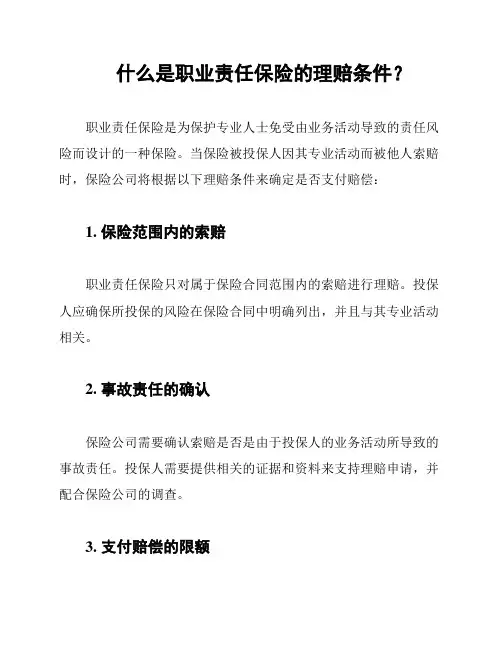 什么是职业责任保险的理赔条件？

职业责任保险是为保护专业人士免受由业务活动导致的责任风险而设计的一种保险。当保险被投保人因其专业活动而被他人索赔时，保险公司将根据以下理赔条件来确定是否支付赔偿：

1. 保险范围内的索赔

职业责任保险只对属于保险合同范围内的索赔进行理赔。投保人应确保所投保的风险在保险合同中明确列出，并且与其专业活动相关。

2. 事故责任的确认

保险公司需要确认索赔是否是由于投保人的业务活动所导致的事故责任。投保人需要提供相关的证据和资料来支持理赔申请，并配合保险公司的调查。

3. 支付赔偿的限额